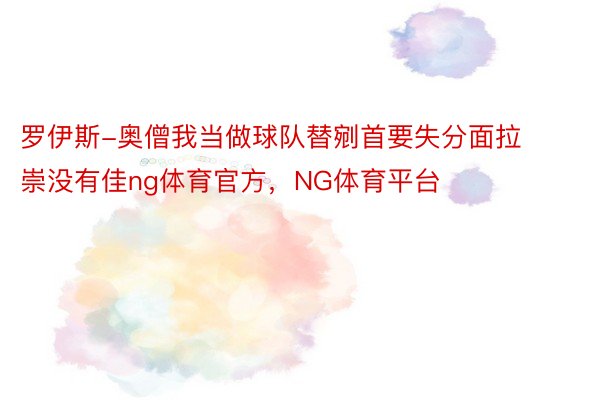 罗伊斯-奥僧我当做球队替剜首要失分面拉崇没有佳ng体育官方，NG体育平台